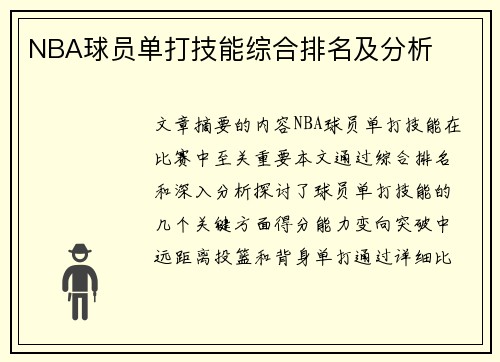 NBA球员单打技能综合排名及分析

文章摘要的内容NBA球员单打技能在比赛中至关重要本文通过综合排名和深入分析探讨了球员单打技能的几个关键方面得分能力变向突破中远距离投篮和背身单打通过详细比